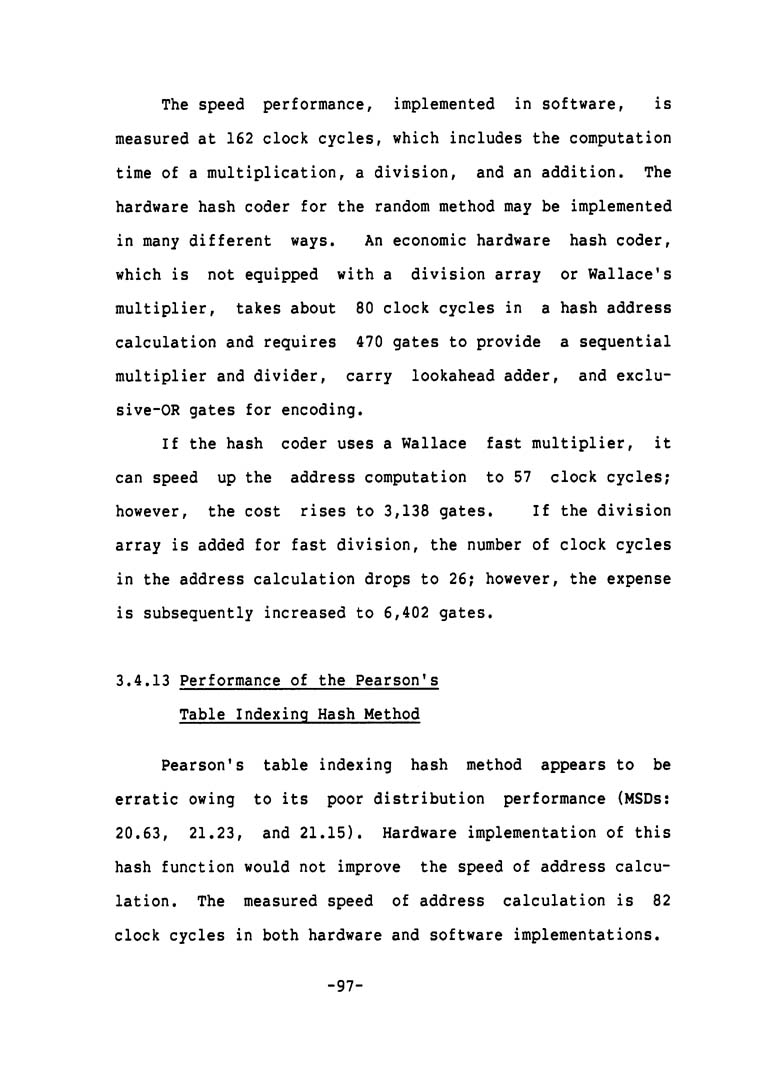 The speed performance, implemented in software, is measured at 162 clock cycles, which includes the computation time of a multiplication, a division, and an addition. The hardware hash coder for the random method may be implemented in many different ways. An economic hardware hash coder, which is not equipped with a division array or Wallace's multiplier, takes about 80 clock cycles in a hash address calculation and requires 470 gates to provide a sequential multiplier and divider, carry lookahead adder, and exclusive-OR gates for encoding.

If the hash coder uses a Wallace fast multiplier, it can speed up the address computation to 57 clock cycles; however, the cost rises to 3,138 gates. If the division array is added for fast division, the number of clock cycles in the address calculation drops to 26; however, the expense is subsequently increased to 6,402 gates.

3.4.13 Performance of the Pearson's Table Indexing Hash Method

Pearson's table indexing hash method appears to be erratic owing to its poor distribution performance (MSDs: 20.63, 21.23, and 21.15). Hardware implementation of this hash function would not improve the speed of address calculation. The measured speed of address calculation is 82 clock cycles in both hardware and software implementations.

-97-